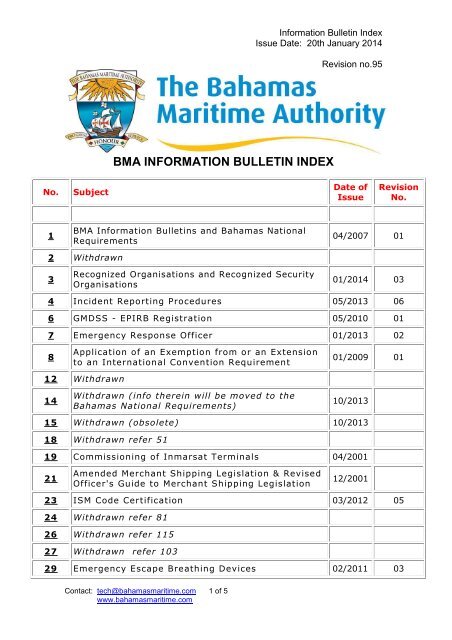 Information Bulletin Index
Issue Date: 20th January 2014

Revision no.95

THE BAHAMAS MARITIME AUTHORITY

HONOUR

The Bahamas Maritime Authority

BMA INFORMATION BULLETIN INDEX

| No. | Subject | Date of Issue | Revision No. |
|---|---|---|---|
| | | | |
| 1 | BMA Information Bulletins and Bahamas National Requirements | 04/2007 | 01 |
| 2 | Withdrawn | | |
| 3 | Recognized Organisations and Recognized Security Organisations | 01/2014 | 03 |
| 4 | Incident Reporting Procedures | 05/2013 | 06 |
| 6 | GMDSS - EPIRB Registration | 05/2010 | 01 |
| 7 | Emergency Response Officer | 01/2013 | 02 |
| 8 | Application of an Exemption from or an Extension to an International Convention Requirement | 01/2009 | 01 |
| 12 | Withdrawn | | |
| 14 | Withdrawn (info therein will be moved to the Bahamas National Requirements) | 10/2013 | |
| 15 | Withdrawn (obsolete) | 10/2013 | |
| 18 | Withdrawn refer 51 | | |
| 19 | Commissioning of Inmarsat Terminals | 04/2001 | |
| 21 | Amended Merchant Shipping Legislation & Revised Officer's Guide to Merchant Shipping Legislation | 12/2001 | |
| 23 | ISM Code Certification | 03/2012 | 05 |
| 24 | Withdrawn refer 81 | | |
| 26 | Withdrawn refer 115 | | |
| 27 | Withdrawn refer 103 | | |
| 29 | Emergency Escape Breathing Devices | 02/2011 | 03 |

Contact: tech@bahamasmaritime.com 1 of 5
www.bahamasmaritime.com